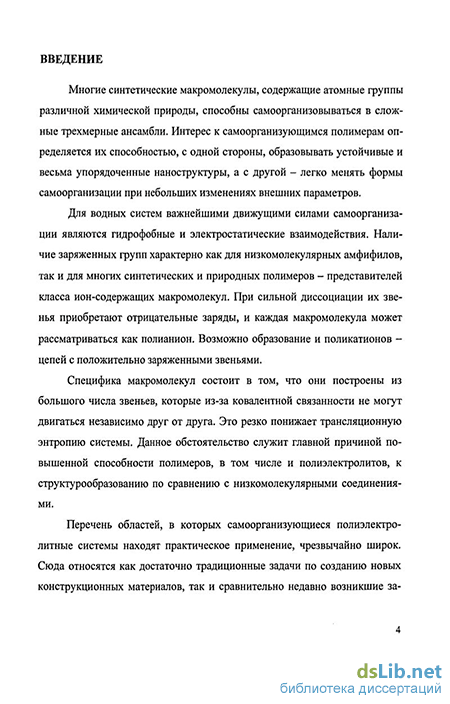 ВВЕДЕНИЕ

Многие синтетические макромолекулы, содержащие атомные группы различной химической природы, способны самоорганизовываться в сложные трехмерные ансамбли. Интерес к самоорганизующимся полимерам определяется их способностью, с одной стороны, образовывать устойчивые и весьма упорядоченные наноструктуры, а с другой – легко менять формы самоорганизации при небольших изменениях внешних параметров.

Для водных систем важнейшими движущими силами самоорганизации являются гидрофобные и электростатические взаимодействия. Наличие заряженных групп характерно как для низкомолекулярных амфифилов, так и для многих синтетических и природных полимеров – представителей класса ион-содержащих макромолекул. При сильной диссоциации их звенья приобретают отрицательные заряды, и каждая макромолекула может рассматриваться как полианион. Возможно образование и поликатионов – цепей с положительно заряженными звеньями.

Специфика макромолекул состоит в том, что они построены из большого числа звеньев, которые из-за ковалентной связанности не могут двигаться независимо друг от друга. Это резко понижает трансляционную энтропию системы. Данное обстоятельство служит главной причиной повышенной способности полимеров, в том числе и полиэлектролитов, к структурообразованию по сравнению с низкомолекулярными соединениями.

Перечень областей, в которых самоорганизующиеся полиэлектролитные системы находят практическое применение, чрезвычайно широк. Сюда относятся как достаточно традиционные задачи по созданию новых конструкционных материалов, так и сравнительно недавно возникшие за-

4

dsLib.net
библиотека диссертаций